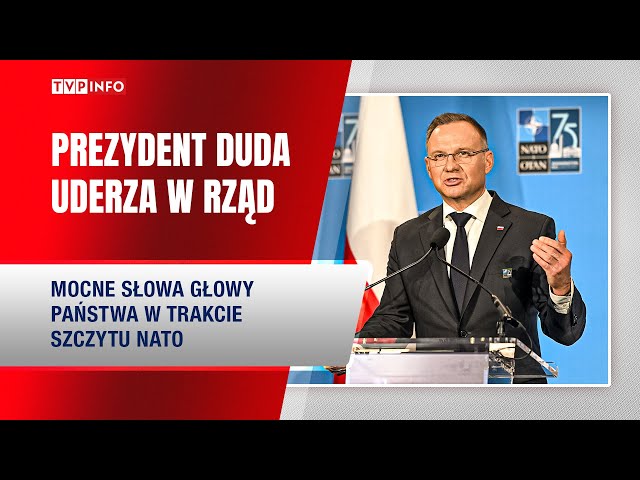 TVP INFO

PREZYDENT DUDA UDERZA W RZĄD

MOCNE SŁOWA GŁOWY PAŃSTWA W TRAKCIE SZCZYTU NATO

75
NATO
OTAN